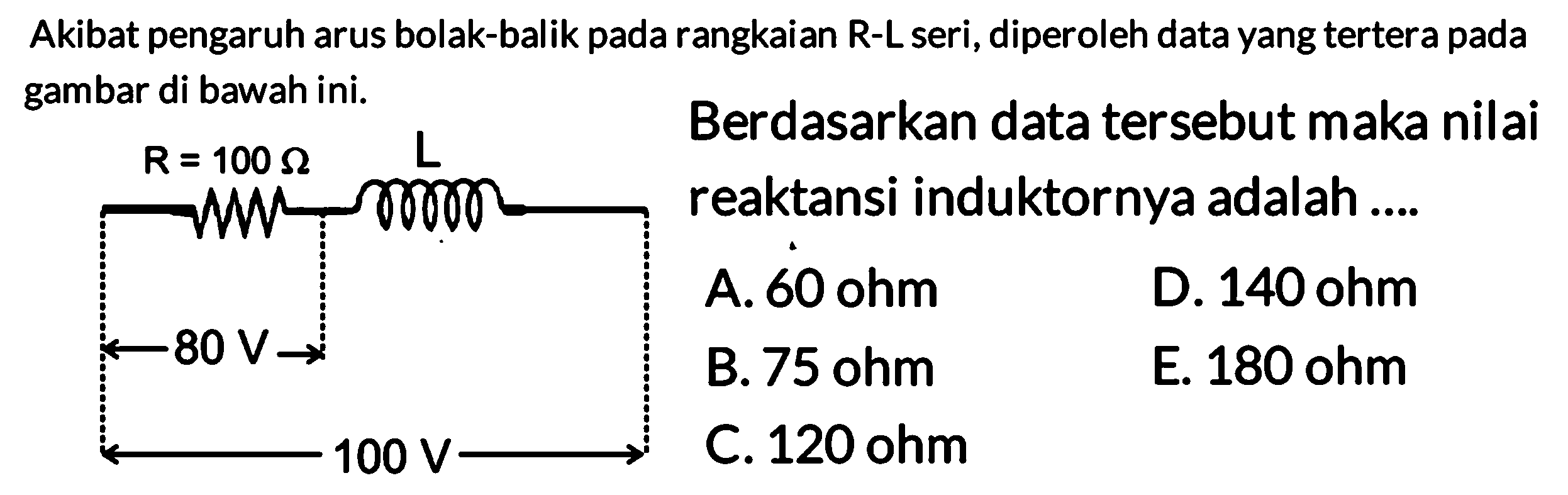 Akibat pengaruh arus bolak-balik pada rangkaian R-L seri, diperoleh data yang tertera pada gambar di bawah ini.

$R = 100\ \Omega$

L

80 V

100 V

Berdasarkan data tersebut maka nilai reaktansi induktornya adalah ....

A. 60 ohm

B. 75 ohm

C. 120 ohm

D. 140 ohm

E. 180 ohm